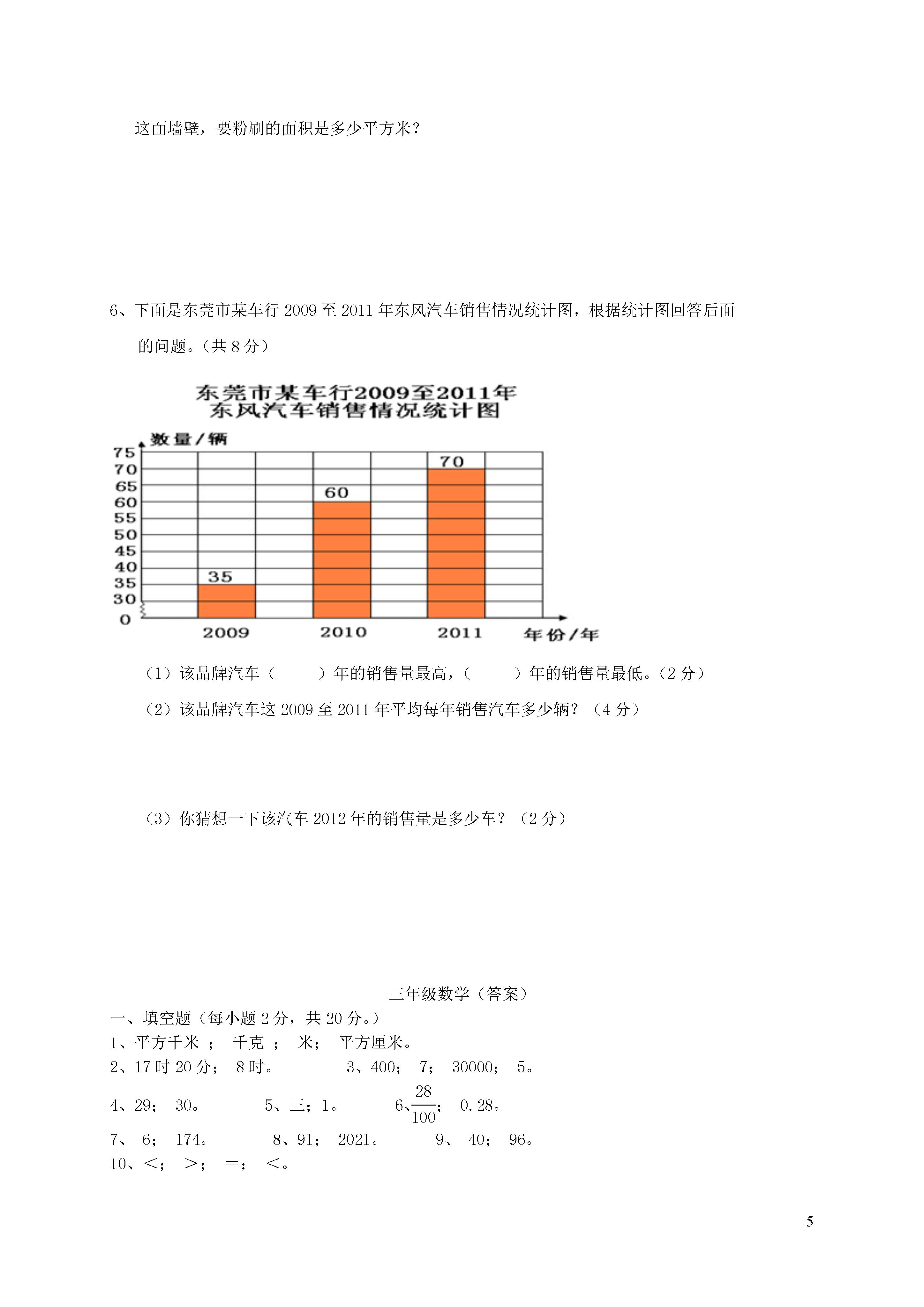 这面墙壁，要粉刷的面积是多少平方米？

6、下面是东莞市某车行 2009 至 2011 年东风汽车销售情况统计图，根据统计图回答后面的问题。（共 8 分）

东莞市某车行2009至2011年
东风汽车销售情况统计图

数量/辆
75
70
65
60
55
50
45
40
35
30
0

35
60
70

2009
2010
2011
年份/年

（1）该品牌汽车（　　）年的销售量最高，（　　）年的销售量最低。（2 分）

（2）该品牌汽车这 2009 至 2011 年平均每年销售汽车多少辆？（4 分）

（3）你猜想一下该汽车 2012 年的销售量是多少车？（2 分）

三年级数学（答案）

一、填空题（每小题 2 分，共 20 分。）
1、平方千米 ； 千克 ； 米； 平方厘米。
2、17 时 20 分； 8 时。 3、400； 7； 30000； 5。
4、29； 30。 5、三；1。 6、$\frac{28}{100}$； 0.28。
7、 6； 174。 8、91； 2021。 9、 40； 96。
10、<； >； =； <。

5